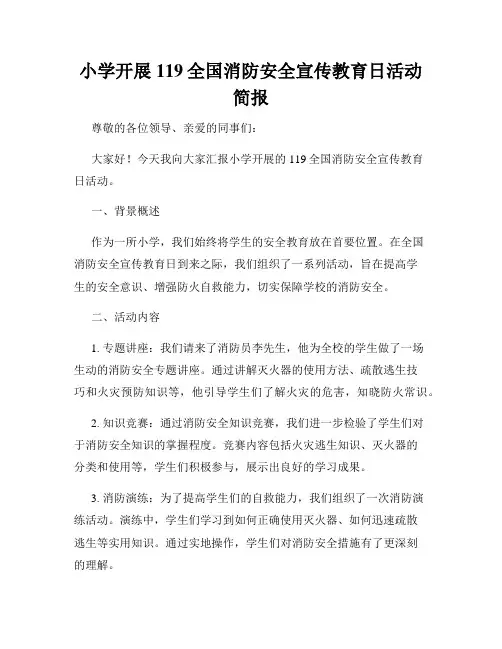 小学开展 119 全国消防安全宣传教育日活动简报

尊敬的各位领导、亲爱的同事们：

大家好！今天我向大家汇报小学开展的 119 全国消防安全宣传教育日活动。

一、背景概述

作为一所小学，我们始终将学生的安全教育放在首要位置。在全国消防安全宣传教育日到来之际，我们组织了一系列活动，旨在提高学生的安全意识、增强防火自救能力，切实保障学校的消防安全。

二、活动内容

1. 专题讲座：我们请来了消防员李先生，他为全校的学生做了一场生动的消防安全专题讲座。通过讲解灭火器的使用方法、疏散逃生技巧和火灾预防知识等，他引导学生们了解火灾的危害，知晓防火常识。

2. 知识竞赛：通过消防安全知识竞赛，我们进一步检验了学生们对于消防安全知识的掌握程度。竞赛内容包括火灾逃生知识、灭火器的分类和使用等，学生们积极参与，展示出良好的学习成果。

3. 消防演练：为了提高学生们的自救能力，我们组织了一次消防演练活动。演练中，学生们学习到如何正确使用灭火器、如何迅速疏散逃生等实用知识。通过实地操作，学生们对消防安全措施有了更深刻的理解。